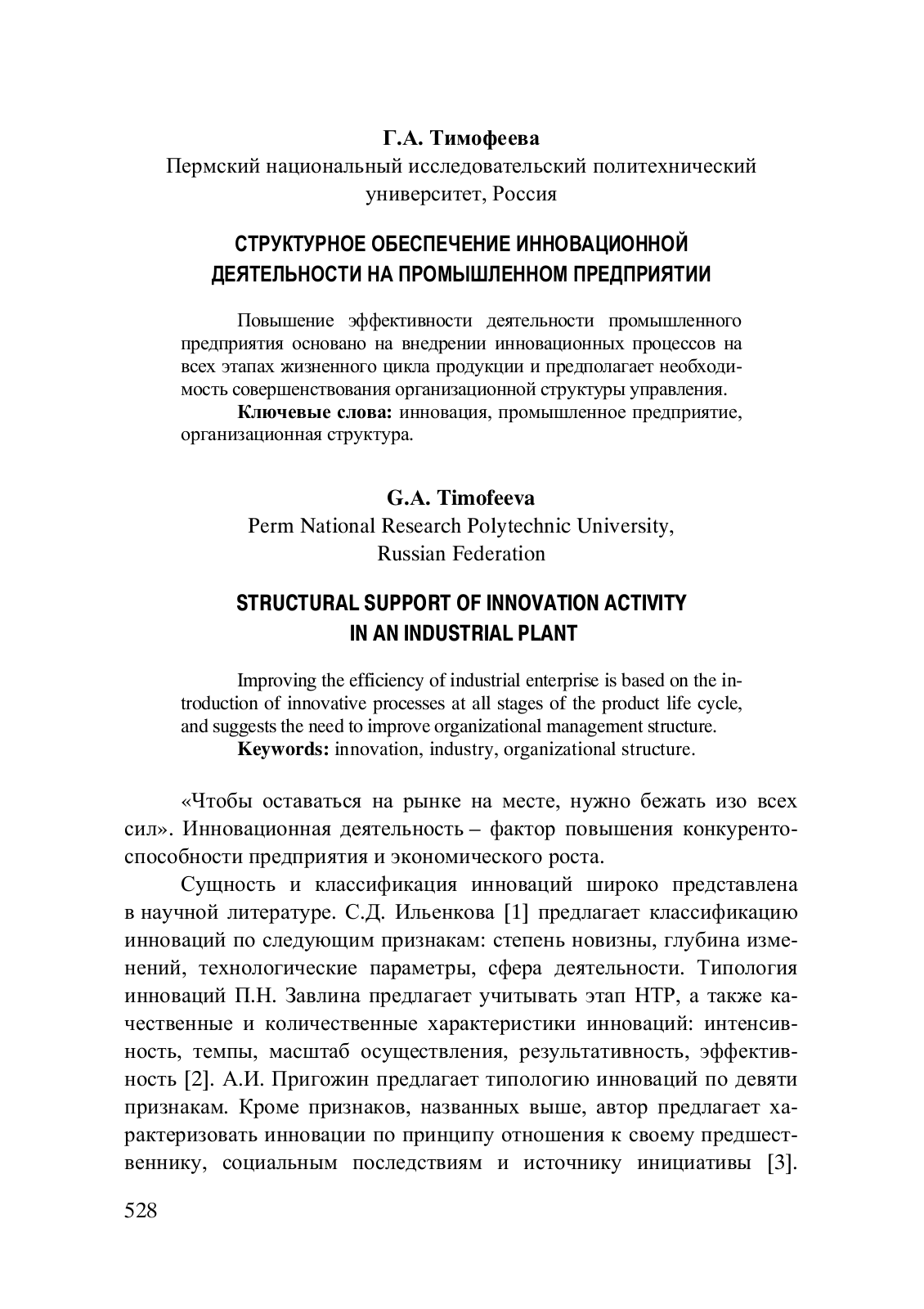 Г.А. Тимофеева
Пермский национальный исследовательский политехнический университет, Россия

СТРУКТУРНОЕ ОБЕСПЕЧЕНИЕ ИННОВАЦИОННОЙ ДЕЯТЕЛЬНОСТИ НА ПРОМЫШЛЕННОМ ПРЕДПРИЯТИИ

Повышение эффективности деятельности промышленного предприятия основано на внедрении инновационных процессов на всех этапах жизненного цикла продукции и предполагает необходимость совершенствования организационной структуры управления.
Ключевые слова: инновация, промышленное предприятие, организационная структура.

G.A. Timofeeva
Perm National Research Polytechnic University, Russian Federation

STRUCTURAL SUPPORT OF INNOVATION ACTIVITY IN AN INDUSTRIAL PLANT

Improving the efficiency of industrial enterprise is based on the introduction of innovative processes at all stages of the product life cycle, and suggests the need to improve organizational management structure.
Keywords: innovation, industry, organizational structure.

«Чтобы оставаться на рынке на месте, нужно бежать изо всех сил». Инновационная деятельность – фактор повышения конкурентоспособности предприятия и экономического роста.

Сущность и классификация инноваций широко представлена в научной литературе. С.Д. Ильенкова [1] предлагает классификацию инноваций по следующим признакам: степень новизны, глубина изменений, технологические параметры, сфера деятельности. Типология инноваций П.Н. Завлина предлагает учитывать этап НТР, а также качественные и количественные характеристики инноваций: интенсивность, темпы, масштаб осуществления, результативность, эффективность [2]. А.И. Пригожин предлагает типологию инноваций по девяти признакам. Кроме признаков, названных выше, автор предлагает характеризовать инновации по принципу отношения к своему предшественнику, социальным последствиям и источнику инициативы [3].

528